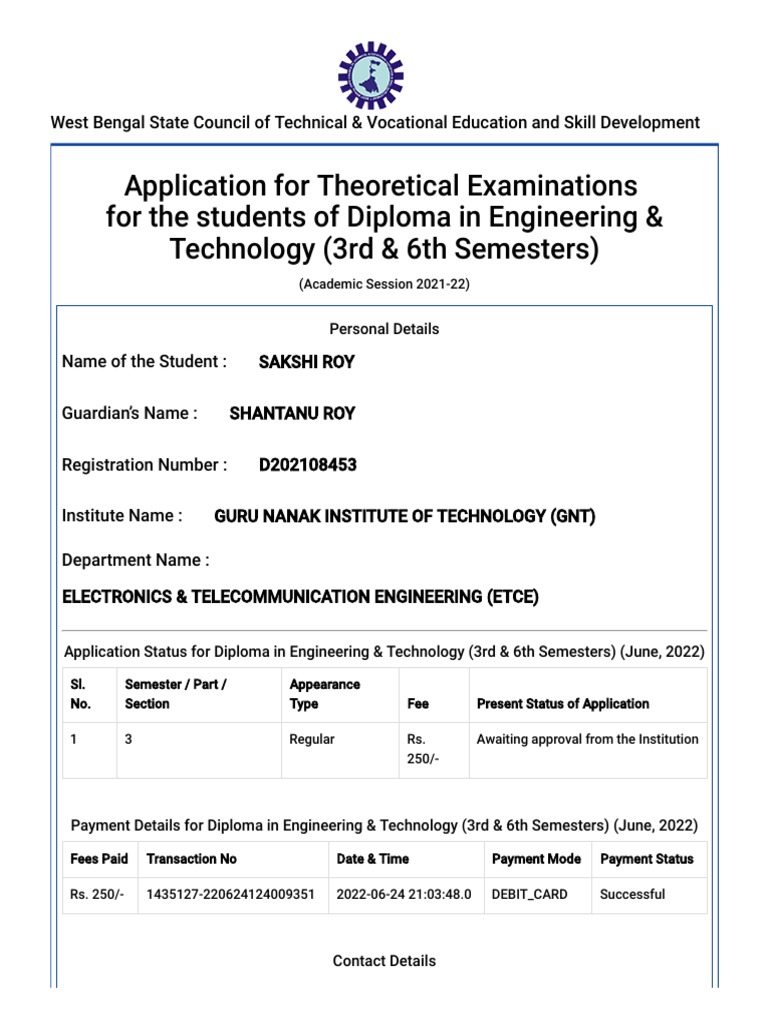 West Bengal State Council of Technical & Vocational Education and Skill Development

Application for Theoretical Examinations for the students of Diploma in Engineering & Technology (3rd & 6th Semesters)

(Academic Session 2021-22)

Personal Details

Name of the Student : SAKSHI ROY

Guardian's Name : SHANTANU ROY

Registration Number : D202108453

Institute Name : GURU NANAK INSTITUTE OF TECHNOLOGY (GNT)

Department Name :

ELECTRONICS & TELECOMMUNICATION ENGINEERING (ETCE)

Application Status for Diploma in Engineering & Technology (3rd & 6th Semesters) (June, 2022)

| Sl. No. | Semester / Part / Section | Appearance Type | Fee | Present Status of Application |
|---|---|---|---|---|
| 1 | 3 | Regular | Rs. 250/- | Awaiting approval from the Institution |

Payment Details for Diploma in Engineering & Technology (3rd & 6th Semesters) (June, 2022)

| Fees Paid | Transaction No | Date & Time | Payment Mode | Payment Status |
|---|---|---|---|---|
| Rs. 250/- | 1435127-220624124009351 | 2022-06-24 21:03:48.0 | DEBIT_CARD | Successful |

Contact Details